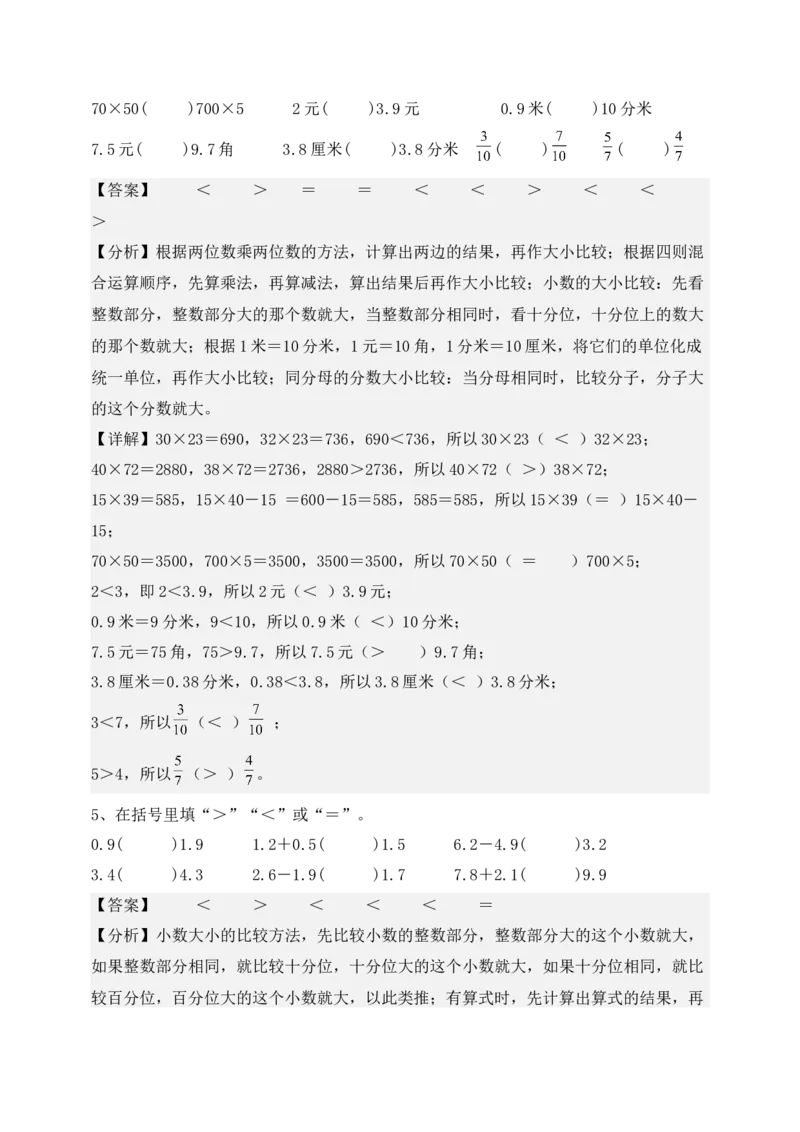 70×50(　　)700×5　　2元(　　)3.9元　　0.9米(　　)10分米

7.5元(　　)9.7角　　3.8厘米(　　)3.8分米　$\frac{3}{10}$(　　)$\frac{7}{10}$　　$\frac{5}{7}$(　　)$\frac{4}{7}$

【答案】　<　>　=　=　<　<　>　<　<　>

【分析】根据两位数乘两位数的方法，计算出两边的结果，再作大小比较；根据四则混合运算顺序，先算乘法，再算减法，算出结果后再作大小比较；小数的大小比较：先看整数部分，整数部分大的那个数就大，当整数部分相同时，看十分位，十分位上的数大的那个数就大；根据1米=10分米，1元=10角，1分米=10厘米，将它们的单位化成统一单位，再作大小比较；同分母的分数大小比较：当分母相同时，比较分子，分子大的这个分数就大。

【详解】30×23=690，32×23=736，690<736，所以30×23（ < ）32×23；
40×72=2880，38×72=2736，2880>2736，所以40×72（ >）38×72；
15×39=585，15×40－15 =600－15=585，585=585，所以15×39（= ）15×40－15；
70×50=3500，700×5=3500，3500=3500，所以70×50（ =　　）700×5；
2<3，即2<3.9，所以2元（< ）3.9元；
0.9米=9分米，9<10，所以0.9米（ <）10分米；
7.5元=75角，75>9.7，所以7.5元（>　　）9.7角；
3.8厘米=0.38分米，0.38<3.8，所以3.8厘米（< ）3.8分米；
3<7，所以$\frac{3}{10}$（< ）$\frac{7}{10}$　；
5>4，所以$\frac{5}{7}$（> ）$\frac{4}{7}$。

5、在括号里填“>”“<”或“=”。

0.9(　　)1.9　　1.2+0.5(　　)1.5　　6.2－4.9(　　)3.2

3.4(　　)4.3　　2.6－1.9(　　)1.7　　7.8+2.1(　　)9.9

【答案】　<　>　<　<　<　=

【分析】小数大小的比较方法，先比较小数的整数部分，整数部分大的这个小数就大，如果整数部分相同，就比较十分位，十分位大的这个小数就大，如果十分位相同，就比较百分位，百分位大的这个小数就大，以此类推；有算式时，先计算出算式的结果，再